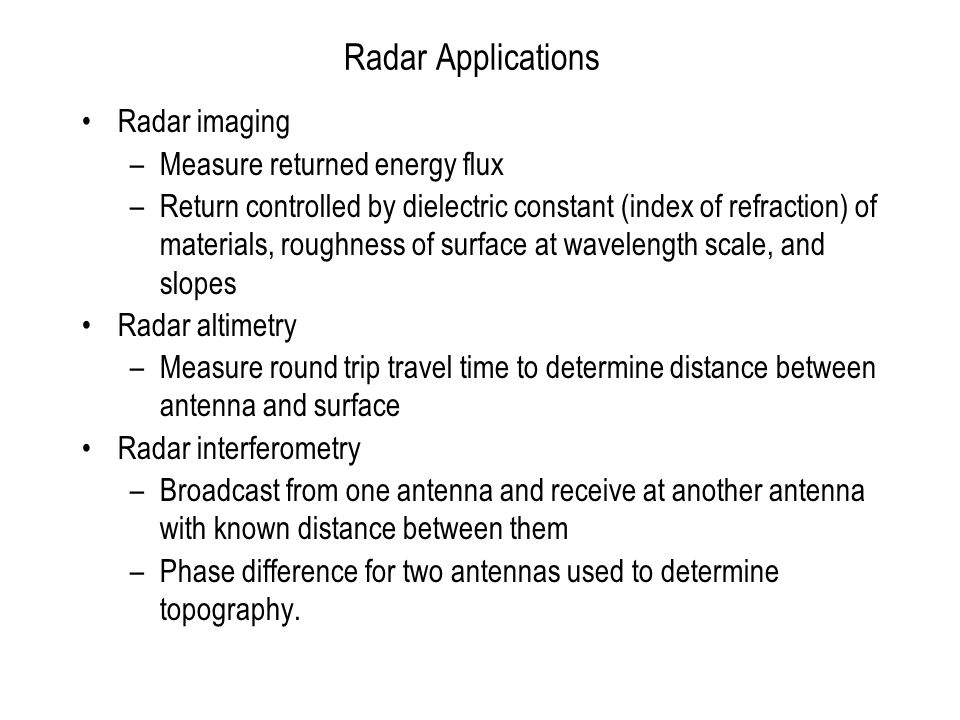 Radar Applications

• Radar imaging
– Measure returned energy flux
– Return controlled by dielectric constant (index of refraction) of materials, roughness of surface at wavelength scale, and slopes
• Radar altimetry
– Measure round trip travel time to determine distance between antenna and surface
• Radar interferometry
– Broadcast from one antenna and receive at another antenna with known distance between them
– Phase difference for two antennas used to determine topography.